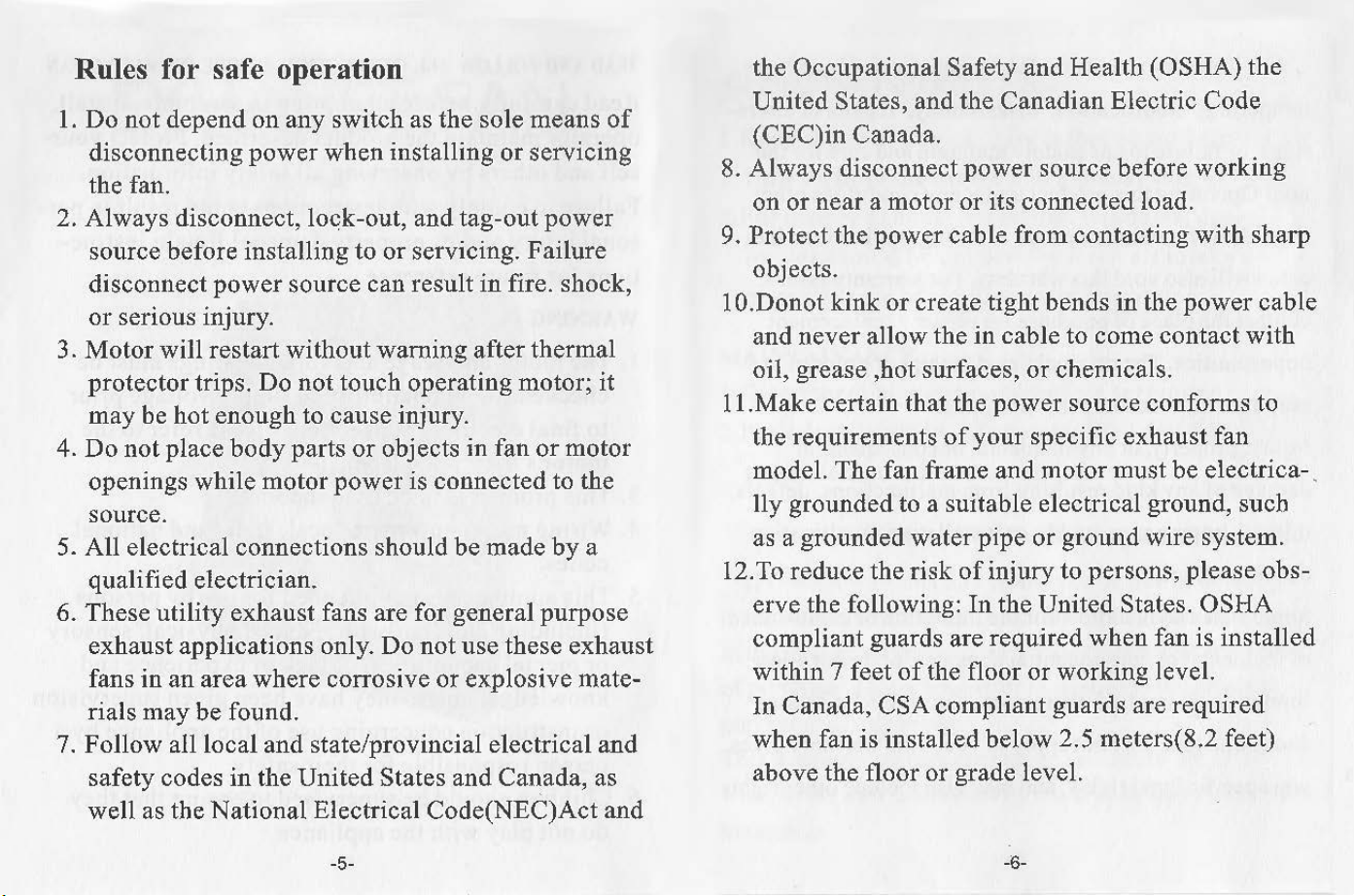 Rules for safe operation

1. Do not depend on any switch as the sole means of disconnecting power when installing or servicing the fan.

2. Always disconnect, lock-out, and tag-out power source before installing to or servicing. Failure disconnect power source can result in fire. shock, or serious injury.

3. Motor will restart without warning after thermal protector trips. Do not touch operating motor; it may be hot enough to cause injury.

4. Do not place body parts or objects in fan or motor openings while motor power is connected to the source.

5. All electrical connections should be made by a qualified electrician.

6. These utility exhaust fans are for general purpose exhaust applications only. Do not use these exhaust fans in an area where corrosive or explosive materials may be found.

7. Follow all local and state/provincial electrical and safety codes in the United States and Canada, as well as the National Electrical Code(NEC)Act and

-5-

the Occupational Safety and Health (OSHA) the United States, and the Canadian Electric Code (CEC)in Canada.

8. Always disconnect power source before working on or near a motor or its connected load.

9. Protect the power cable from contacting with sharp objects.

10.Donot kink or create tight bends in the power cable and never allow the in cable to come contact with oil, grease ,hot surfaces, or chemicals.

11.Make certain that the power source conforms to the requirements of your specific exhaust fan model. The fan frame and motor must be electrically grounded to a suitable electrical ground, such as a grounded water pipe or ground wire system.

12.To reduce the risk of injury to persons, please observe the following: In the United States. OSHA compliant guards are required when fan is installed within 7 feet of the floor or working level.

In Canada, CSA compliant guards are required when fan is installed below 2.5 meters(8.2 feet) above the floor or grade level.

-6-